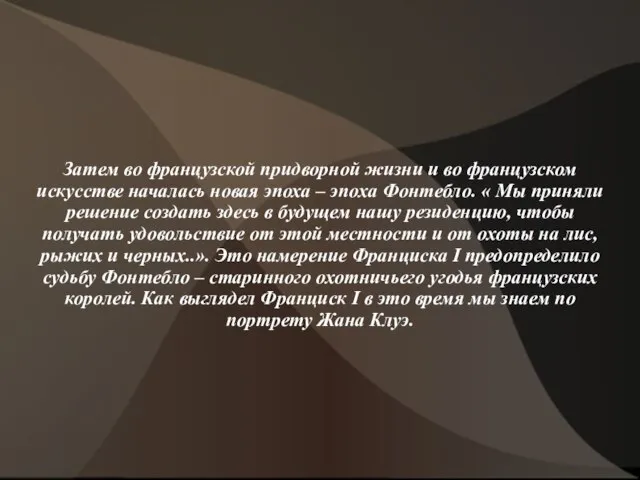 Затем во французской придворной жизни и во французском искусстве началась новая эпоха – эпоха Фонтебло. « Мы приняли решение создать здесь в будущем нашу резиденцию, чтобы получать удовольствие от этой местности и от охоты на лис, рыжих и черных..». Это намерение Франциска I предопределило судьбу Фонтебло – старинного охотничьего угодья французских королей. Как выглядел Франциск I в это время мы знаем по портрету Жана Клуэ.